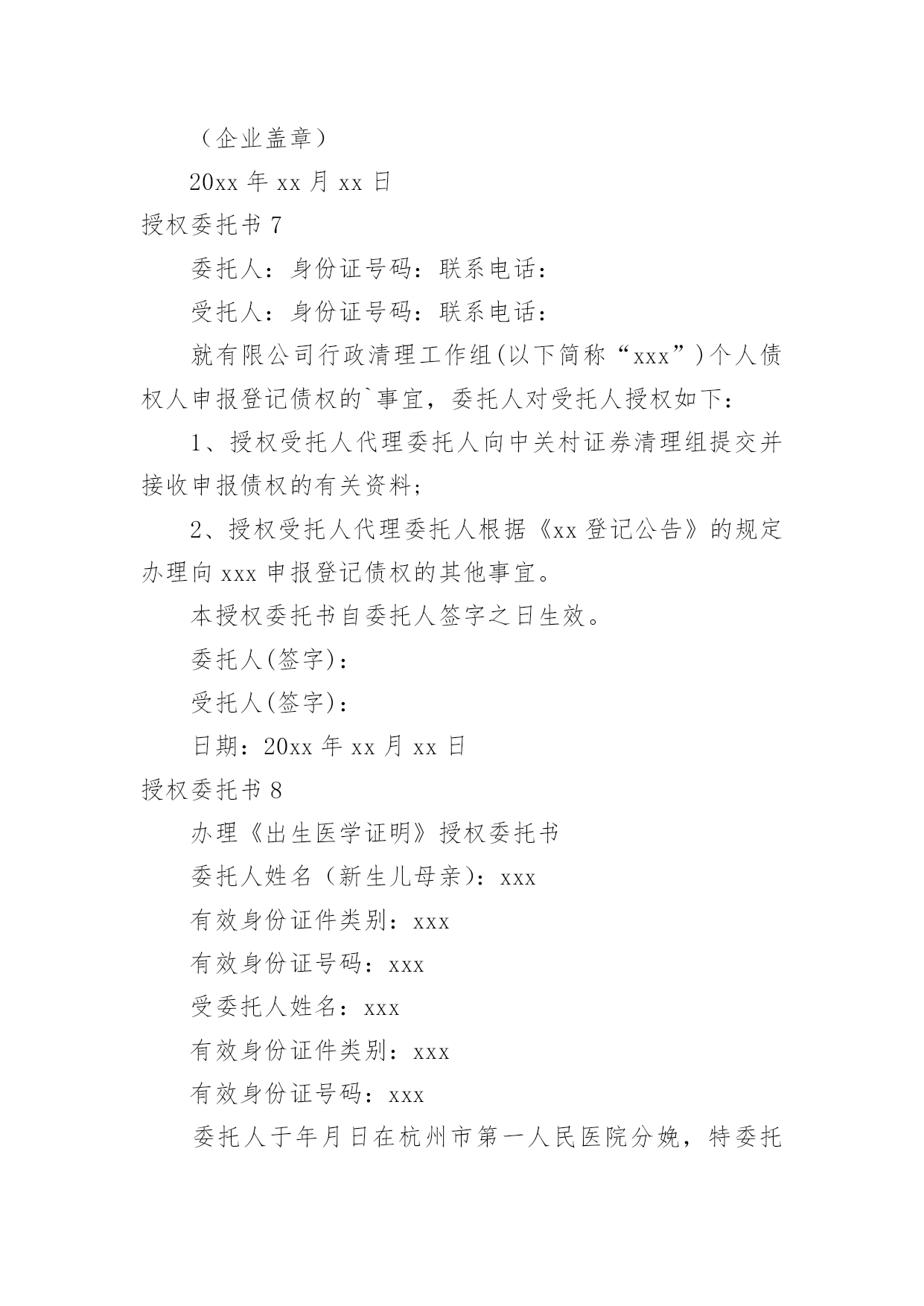 （企业盖章）

20xx 年 xx 月 xx 日

授权委托书 7

委托人：身份证号码：联系电话：

受托人：身份证号码：联系电话：

就有限公司行政清理工作组(以下简称“xxx”)个人债权人申报登记债权的`事宜，委托人对受托人授权如下：

1、授权受托人代理委托人向中关村证券清理组提交并接收申报债权的有关资料；

2、授权受托人代理委托人根据《xx 登记公告》的规定办理向 xxx 申报登记债权的其他事宜。

本授权委托书自委托人签字之日生效。

委托人(签字)：

受托人(签字)：

日期：20xx 年 xx 月 xx 日

授权委托书 8

办理《出生医学证明》授权委托书

委托人姓名（新生儿母亲）：xxx

有效身份证件类别：xxx

有效身份证号码：xxx

受委托人姓名：xxx

有效身份证件类别：xxx

有效身份证号码：xxx

委托人于年月日在杭州市第一人民医院分娩，特委托